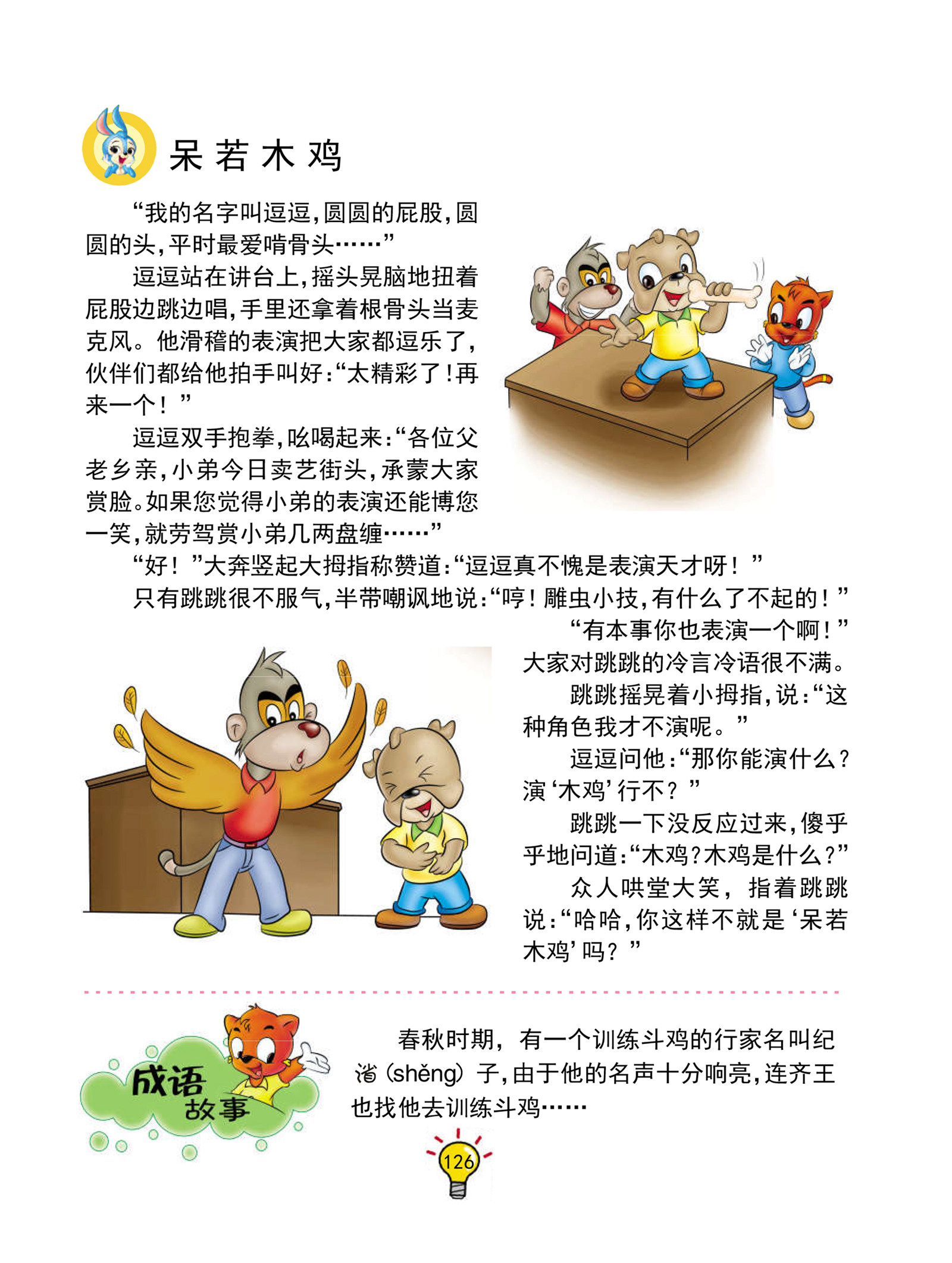 呆若木鸡

“我的名字叫逗逗，圆圆的屁股，圆圆的头，平时最爱啃骨头……”

逗逗站在讲台上，摇头晃脑地扭着屁股边跳边唱，手里还拿着根骨头当麦克风。他滑稽的表演把大家都逗乐了，伙伴们都给他拍手叫好：“太精彩了！再来一个！”

逗逗双手抱拳，吆喝起来：“各位父老乡亲，小弟今日卖艺街头，承蒙大家赏脸。如果您觉得小弟的表演还能博您一笑，就劳驾赏小弟几两盘缠……”

“好！”大奔竖起大拇指称赞道：“逗逗真不愧是表演天才呀！”

只有跳跳很不服气，半带嘲讽地说：“哼！雕虫小技，有什么了不起的！”

“有本事你也表演一个啊！”大家对跳跳的冷言冷语很不满。

跳跳摇晃着小拇指，说：“这种角色我才不演呢。”

逗逗问他：“那你能演什么？演‘木鸡’行不？”

跳跳一下没反应过来，傻乎乎地问道：“木鸡？木鸡是什么？”

众人哄堂大笑，指着跳跳说：“哈哈，你这样不就是‘呆若木鸡’吗？”

成语故事

春秋时期，有一个训练斗鸡的行家名叫纪渻（shěng）子，由于他的名声十分响亮，连齐王也找他去训练斗鸡……

126